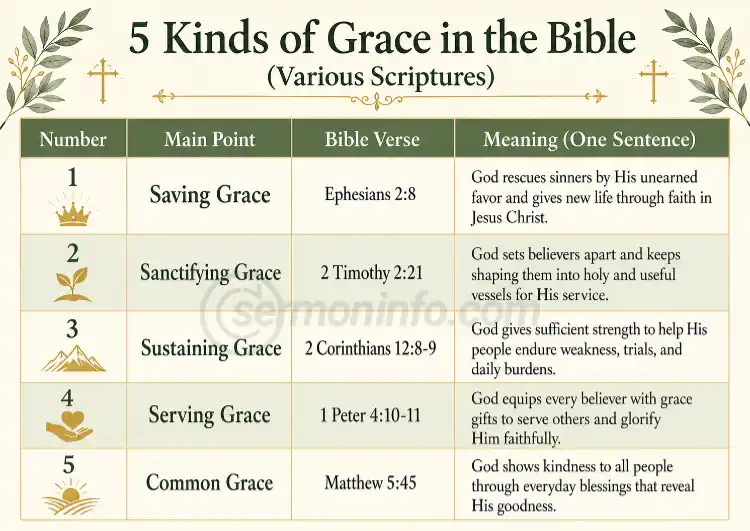 5 Kinds of Grace in the Bible
(Various Scriptures)

| Number | Main Point | Bible Verse | Meaning (One Sentence) |
|---|---|---|---|
| 1 | Saving Grace | Ephesians 2:8 | God rescues sinners by His unearned favor and gives new life through faith in Jesus Christ. |
| 2 | Sanctifying Grace | 2 Timothy 2:21 | God sets believers apart and keeps shaping them into holy and useful vessels for His service. |
| 3 | Sustaining Grace | 2 Corinthians 12:8-9 | God gives sufficient strength to help His people endure weakness, trials, and daily burdens. |
| 4 | Serving Grace | 1 Peter 4:10-11 | God equips every believer with grace gifts to serve others and glorify Him faithfully. |
| 5 | Common Grace | Matthew 5:45 | God shows kindness to all people through everyday blessings that reveal His goodness. |

sermoninfo.com